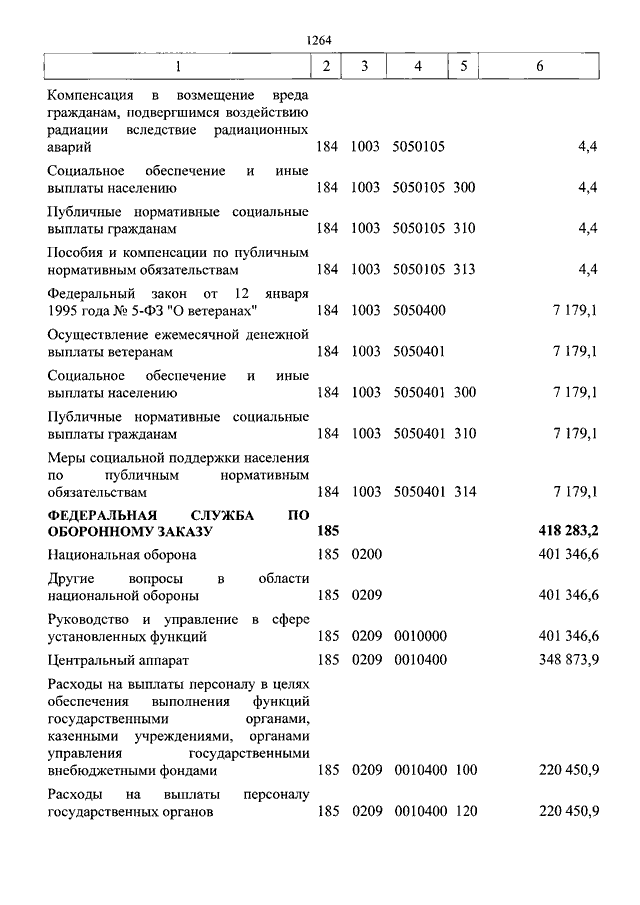 1264

| 1 | 2 | 3 | 4 | 5 | 6 |
|---|---|---|---|---|---|
| Компенсация в возмещение вреда гражданам, подвергшимся воздействию радиации вследствие радиационных аварий | 184 | 1003 | 5050105 | | 4,4 |
| Социальное обеспечение и иные выплаты населению | 184 | 1003 | 5050105 | 300 | 4,4 |
| Публичные нормативные социальные выплаты гражданам | 184 | 1003 | 5050105 | 310 | 4,4 |
| Пособия и компенсации по публичным нормативным обязательствам | 184 | 1003 | 5050105 | 313 | 4,4 |
| Федеральный закон от 12 января 1995 года № 5-ФЗ "О ветеранах" | 184 | 1003 | 5050400 | | 7 179,1 |
| Осуществление ежемесячной денежной выплаты ветеранам | 184 | 1003 | 5050401 | | 7 179,1 |
| Социальное обеспечение и иные выплаты населению | 184 | 1003 | 5050401 | 300 | 7 179,1 |
| Публичные нормативные социальные выплаты гражданам | 184 | 1003 | 5050401 | 310 | 7 179,1 |
| Меры социальной поддержки населения по публичным нормативным обязательствам | 184 | 1003 | 5050401 | 314 | 7 179,1 |
| **ФЕДЕРАЛЬНАЯ СЛУЖБА ПО ОБОРОННОМУ ЗАКАЗУ** | **185** | | | | **418 283,2** |
| Национальная оборона | 185 | 0200 | | | 401 346,6 |
| Другие вопросы в области национальной обороны | 185 | 0209 | | | 401 346,6 |
| Руководство и управление в сфере установленных функций | 185 | 0209 | 0010000 | | 401 346,6 |
| Центральный аппарат | 185 | 0209 | 0010400 | | 348 873,9 |
| Расходы на выплаты персоналу в целях обеспечения выполнения функций государственными органами, казенными учреждениями, органами управления государственными внебюджетными фондами | 185 | 0209 | 0010400 | 100 | 220 450,9 |
| Расходы на выплаты персоналу государственных органов | 185 | 0209 | 0010400 | 120 | 220 450,9 |